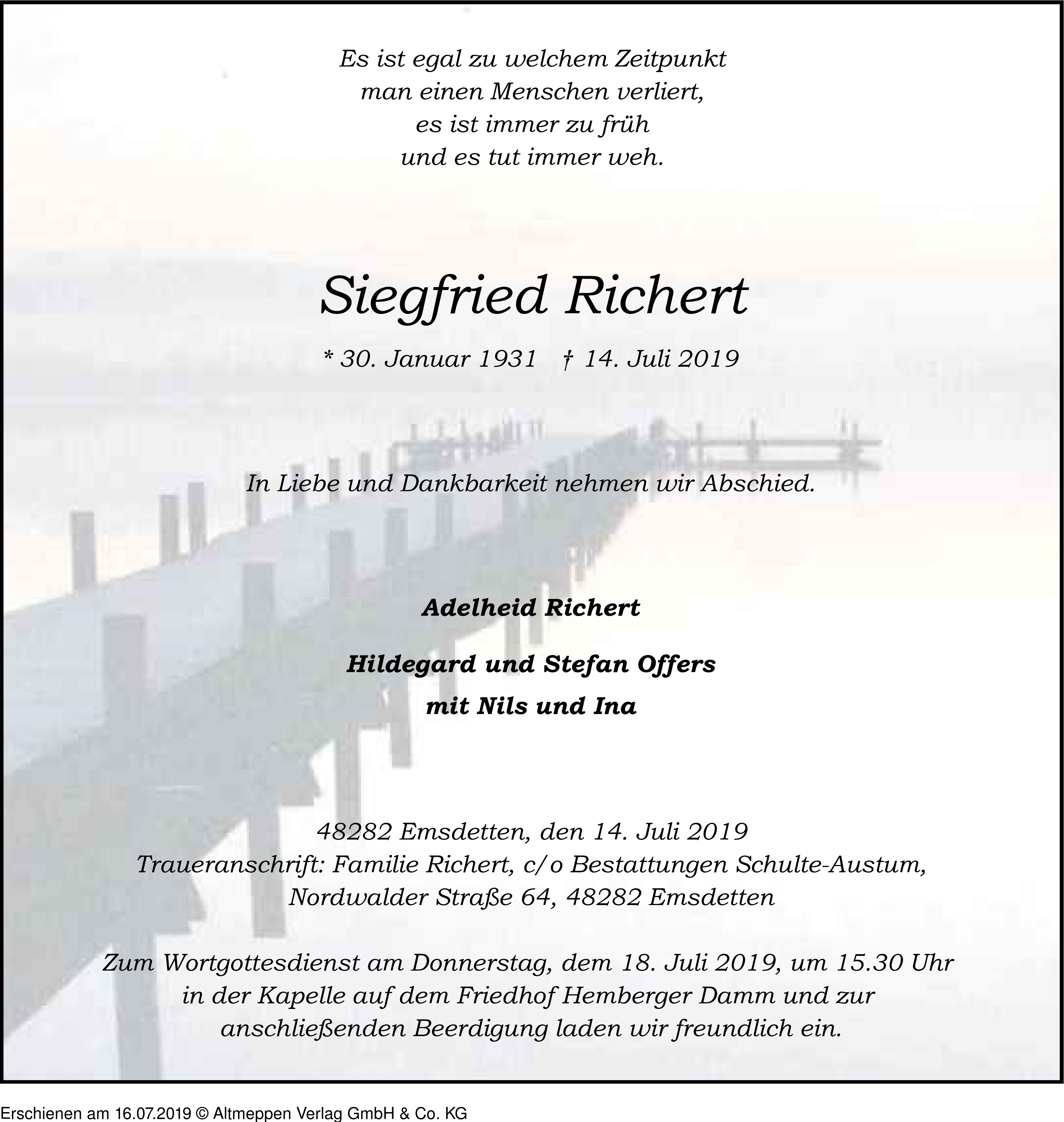 Es ist egal zu welchem Zeitpunkt
man einen Menschen verliert,
es ist immer zu früh
und es tut immer weh.

Siegfried Richert

* 30. Januar 1931 † 14. Juli 2019

In Liebe und Dankbarkeit nehmen wir Abschied.

Adelheid Richert

Hildegard und Stefan Offers
mit Nils und Ina

48282 Emsdetten, den 14. Juli 2019
Traueranschrift: Familie Richert, c/o Bestattungen Schulte-Austum,
Nordwalder Straße 64, 48282 Emsdetten

Zum Wortgottesdienst am Donnerstag, dem 18. Juli 2019, um 15.30 Uhr in der Kapelle auf dem Friedhof Hemberger Damm und zur anschließenden Beerdigung laden wir freundlich ein.

Erschienen am 16.07.2019 © Altmeppen Verlag GmbH & Co. KG